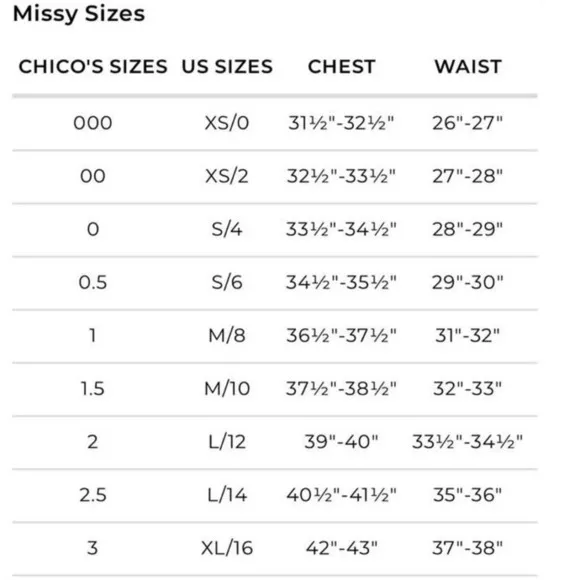 Missy Sizes

| CHICO'S SIZES | US SIZES | CHEST | WAIST |
|---|---|---|---|
| 000 | XS/0 | 31½"-32½" | 26"-27" |
| 00 | XS/2 | 32½"-33½" | 27"-28" |
| 0 | S/4 | 33½"-34½" | 28"-29" |
| 0.5 | S/6 | 34½"-35½" | 29"-30" |
| 1 | M/8 | 36½"-37½" | 31"-32" |
| 1.5 | M/10 | 37½"-38½" | 32"-33" |
| 2 | L/12 | 39"-40" | 33½"-34½" |
| 2.5 | L/14 | 40½"-41½" | 35"-36" |
| 3 | XL/16 | 42"-43" | 37"-38" |